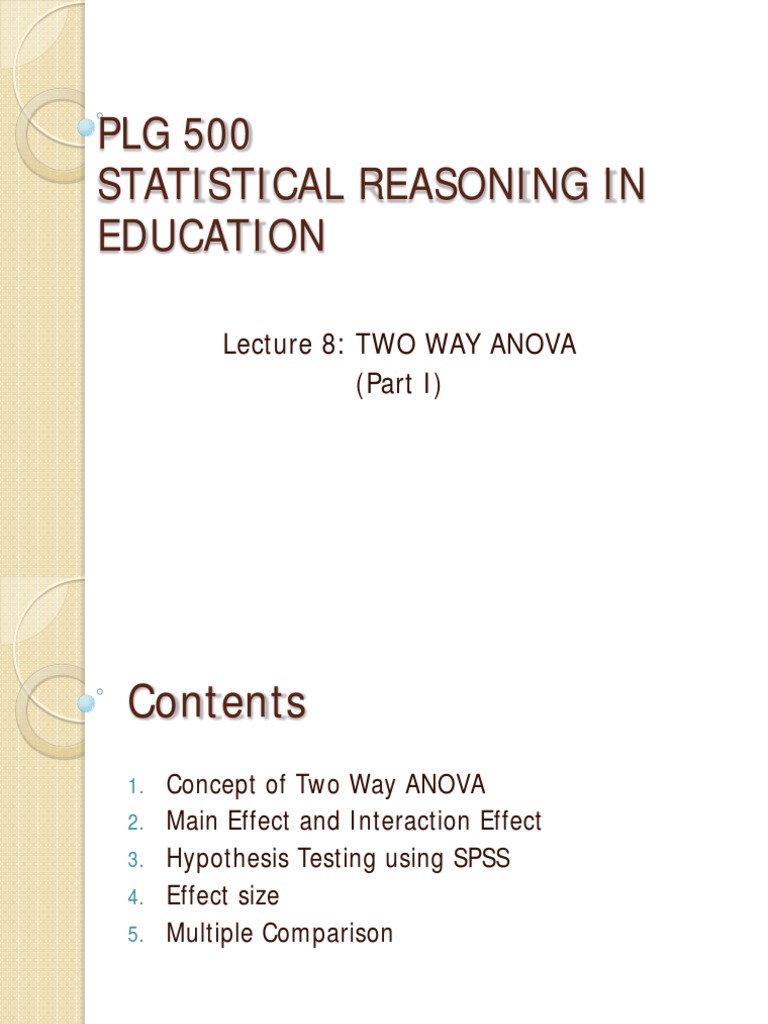 PLG 500
STATISTICAL REASONING IN EDUCATION

Lecture 8: TWO WAY ANOVA
(Part I)

Contents

1. Concept of Two Way ANOVA
2. Main Effect and Interaction Effect
3. Hypothesis Testing using SPSS
4. Effect size
5. Multiple Comparison